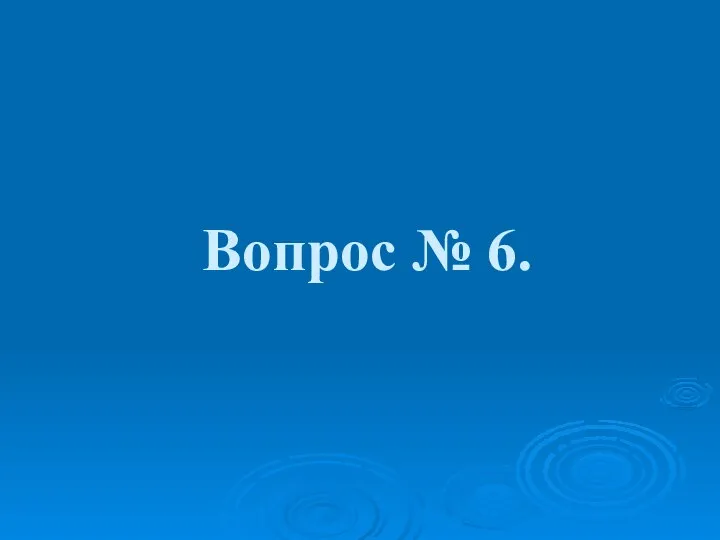 Вопрос № 6.